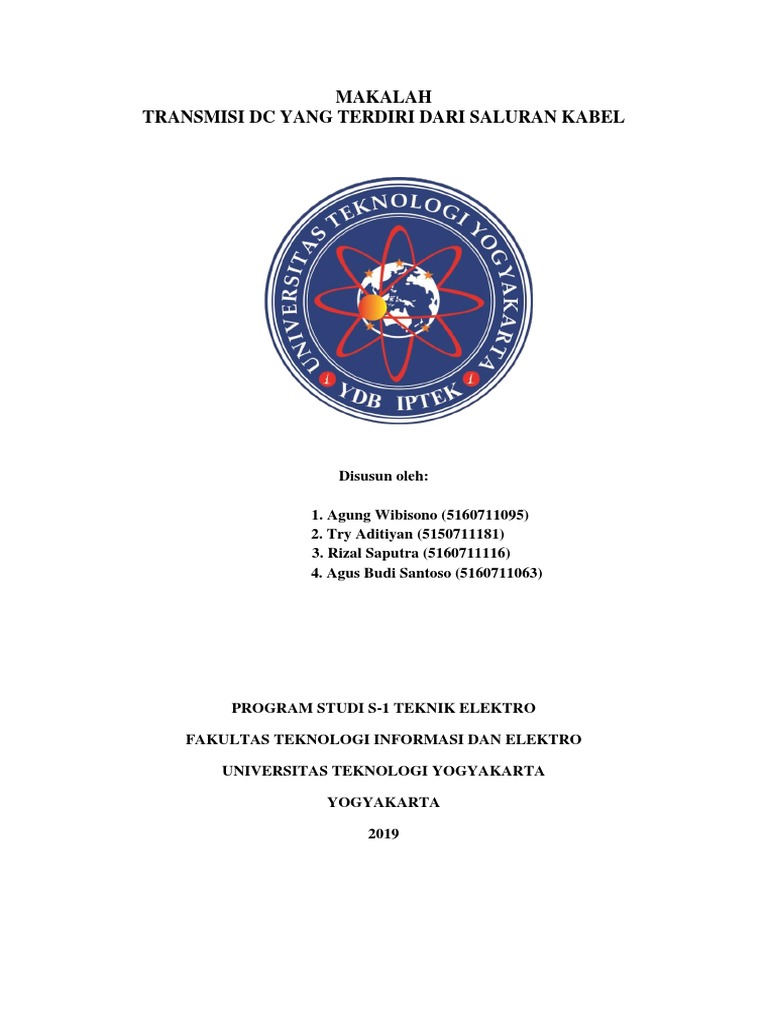 MAKALAH
TRANSMISI DC YANG TERDIRI DARI SALURAN KABEL

UNIVERSITAS TEKNOLOGI YOGYAKARTA
YDB IPTEK

Disusun oleh:

1. Agung Wibisono (5160711095)
2. Try Aditiyan (5150711181)
3. Rizal Saputra (5160711116)
4. Agus Budi Santoso (5160711063)

PROGRAM STUDI S-1 TEKNIK ELEKTRO

FAKULTAS TEKNOLOGI INFORMASI DAN ELEKTRO

UNIVERSITAS TEKNOLOGI YOGYAKARTA

YOGYAKARTA

2019